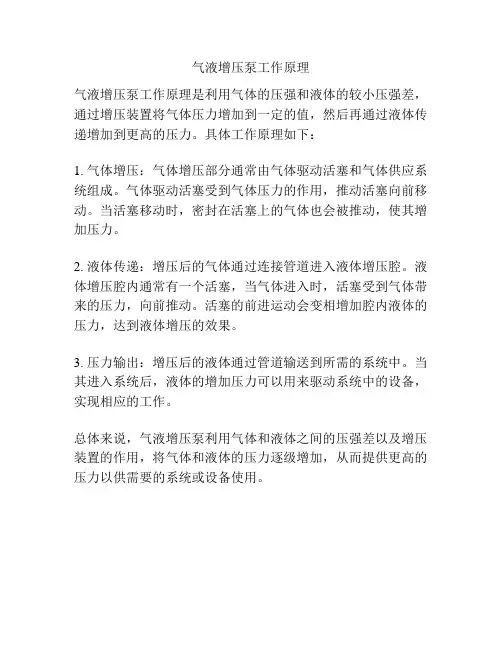 气液增压泵工作原理

气液增压泵工作原理是利用气体的压强和液体的较小压强差，通过增压装置将气体压力增加到一定的值，然后再通过液体传递增加到更高的压力。具体工作原理如下：

1.气体增压：气体增压部分通常由气体驱动活塞和气体供应系统组成。气体驱动活塞受到气体压力的作用，推动活塞向前移动。当活塞移动时，密封在活塞上的气体也会被推动，使其增加压力。

2.液体传递：增压后的气体通过连接管道进入液体增压腔。液体增压腔内通常有一个活塞，当气体进入时，活塞受到气体带来的压力，向前推动。活塞的前进运动会变相增加腔内液体的压力，达到液体增压的效果。

3.压力输出：增压后的液体通过管道输送到所需的系统中。当其进入系统后，液体的增加压力可以用来驱动系统中的设备，实现相应的工作。

总体来说，气液增压泵利用气体和液体之间的压强差以及增压装置的作用，将气体和液体的压力逐级增加，从而提供更高的压力以供需要的系统或设备使用。